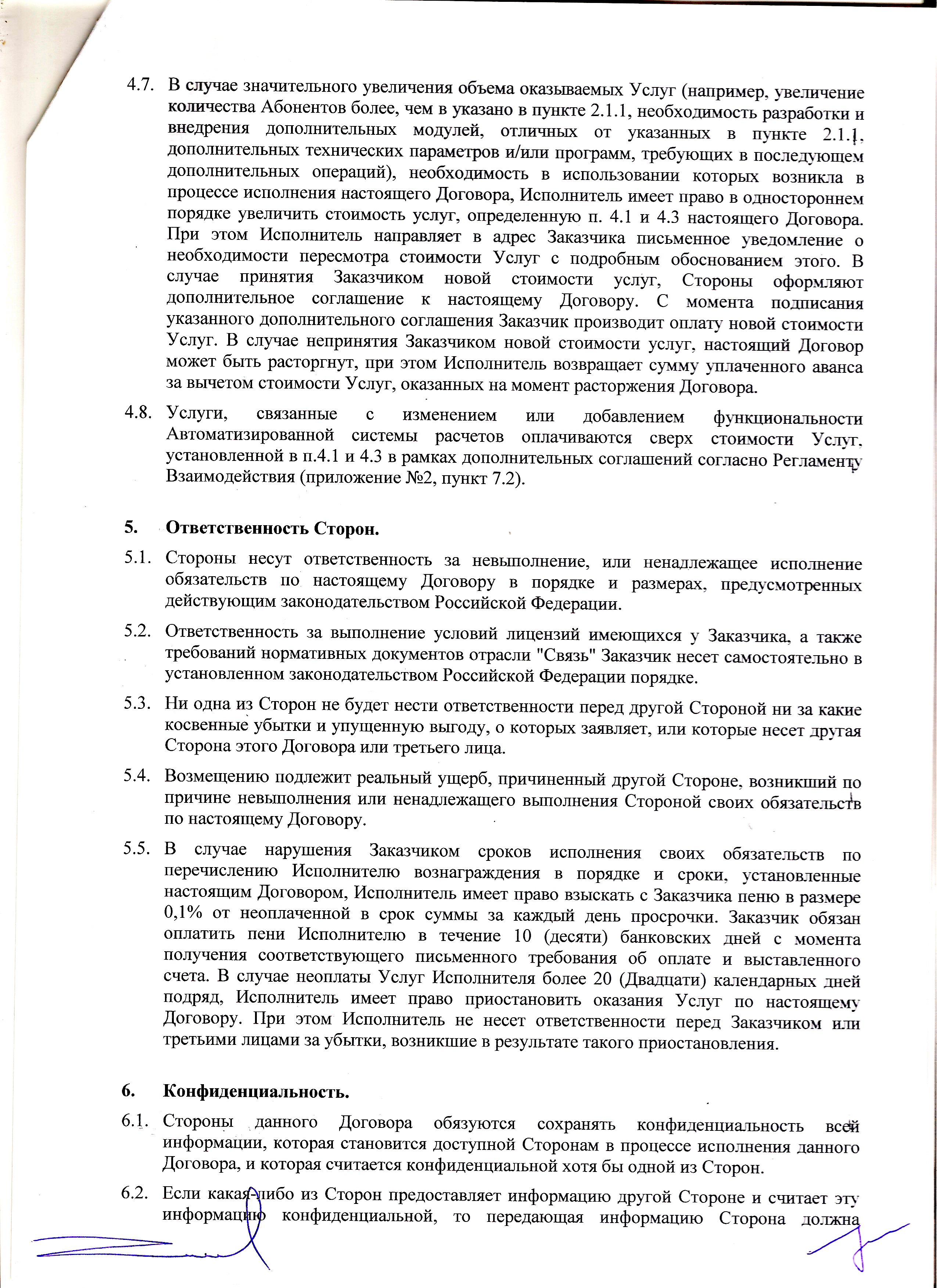 4.7. В случае значительного увеличения объема оказываемых Услуг (например, увеличение количества Абонентов более, чем в указано в пункте 2.1.1, необходимость разработки и внедрения дополнительных модулей, отличных от указанных в пункте 2.1.1, дополнительных технических параметров и/или программ, требующих в последующем дополнительных операций), необходимость в использовании которых возникла в процессе исполнения настоящего Договора, Исполнитель имеет право в одностороннем порядке увеличить стоимость услуг, определенную п. 4.1 и 4.3 настоящего Договора. При этом Исполнитель направляет в адрес Заказчика письменное уведомление о необходимости пересмотра стоимости Услуг с подробным обоснованием этого. В случае принятия Заказчиком новой стоимости услуг, Стороны оформляют дополнительное соглашение к настоящему Договору. С момента подписания указанного дополнительного соглашения Заказчик производит оплату новой стоимости Услуг. В случае непринятия Заказчиком новой стоимости услуг, настоящий Договор может быть расторгнут, при этом Исполнитель возвращает сумму уплаченного аванса за вычетом стоимости Услуг, оказанных на момент расторжения Договора.

4.8. Услуги, связанные с изменением или добавлением функциональности Автоматизированной системы расчетов оплачиваются сверх стоимости Услуг, установленной в п.4.1 и 4.3 в рамках дополнительных соглашений согласно Регламенту Взаимодействия (приложение №2, пункт 7.2).

5. Ответственность Сторон.

5.1. Стороны несут ответственность за невыполнение, или ненадлежащее исполнение обязательств по настоящему Договору в порядке и размерах, предусмотренных действующим законодательством Российской Федерации.

5.2. Ответственность за выполнение условий лицензий имеющихся у Заказчика, а также требований нормативных документов отрасли "Связь" Заказчик несет самостоятельно в установленном законодательством Российской Федерации порядке.

5.3. Ни одна из Сторон не будет нести ответственности перед другой Стороной ни за какие косвенные убытки и упущенную выгоду, о которых заявляет, или которые несет другая Сторона этого Договора или третьего лица.

5.4. Возмещению подлежит реальный ущерб, причиненный другой Стороне, возникший по причине невыполнения или ненадлежащего выполнения Стороной своих обязательств по настоящему Договору.

5.5. В случае нарушения Заказчиком сроков исполнения своих обязательств по перечислению Исполнителю вознаграждения в порядке и сроки, установленные настоящим Договором, Исполнитель имеет право взыскать с Заказчика пеню в размере 0,1% от неоплаченной в срок суммы за каждый день просрочки. Заказчик обязан оплатить пени Исполнителю в течение 10 (десяти) банковских дней с момента получения соответствующего письменного требования об оплате и выставленного счета. В случае неоплаты Услуг Исполнителя более 20 (Двадцати) календарных дней подряд, Исполнитель имеет право приостановить оказания Услуг по настоящему Договору. При этом Исполнитель не несет ответственности перед Заказчиком или третьими лицами за убытки, возникшие в результате такого приостановления.

6. Конфиденциальность.

6.1. Стороны данного Договора обязуются сохранять конфиденциальность всей информации, которая становится доступной Сторонам в процессе исполнения данного Договора, и которая считается конфиденциальной хотя бы одной из Сторон.

6.2. Если какая-либо из Сторон предоставляет информацию другой Стороне и считает эту информацию конфиденциальной, то передающая информацию Сторона должна